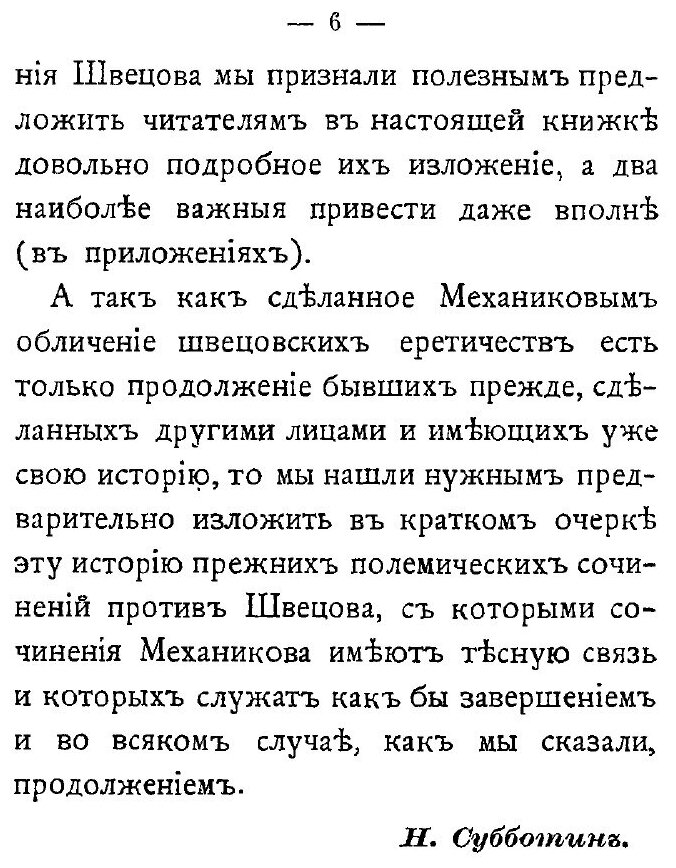 — 6 —

нія Швецова мы признали полезнымъ предложить читателямъ въ настоящей книжкѣ довольно подробное ихъ изложеніе, а два наиболѣе важныя привести даже вполнѣ (въ приложеніяхъ).

А такъ какъ сдѣланное Механиковымъ обличеніе швецовскихъ еретичествъ есть только продолженіе бывшихъ прежде, сдѣланныхъ другими лицами и имѣющихъ уже свою исторію, то мы нашли нужнымъ предварительно изложить въ краткомъ очеркѣ эту исторію прежнихъ полемическихъ сочиненій противъ Швецова, съ которыми сочиненія Механикова имѣютъ тѣсную связь и которыхъ служатъ какъ бы завершеніемъ и во всякомъ случаѣ, какъ мы сказали, продолженіемъ.

Н. Субботинъ.